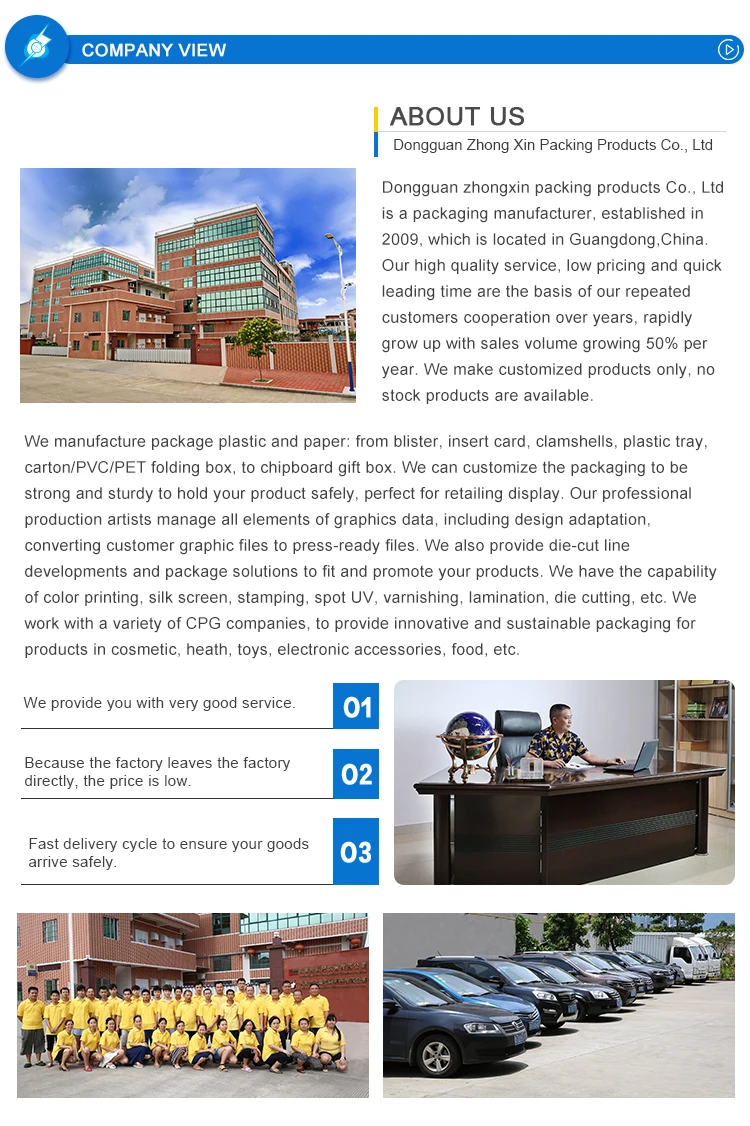 COMPANY VIEW

ABOUT US
Dongguan Zhong Xin Packing Products Co., Ltd

Dongguan zhongxin packing products Co., Ltd is a packaging manufacturer, established in 2009, which is located in Guangdong,China. Our high quality service, low pricing and quick leading time are the basis of our repeated customers cooperation over years, rapidly grow up with sales volume growing 50% per year. We make customized products only, no stock products are available.

We manufacture package plastic and paper: from blister, insert card, clamshells, plastic tray, carton/PVC/PET folding box, to chipboard gift box. We can customize the packaging to be strong and sturdy to hold your product safely, perfect for retailing display. Our professional production artists manage all elements of graphics data, including design adaptation, converting customer graphic files to press-ready files. We also provide die-cut line developments and package solutions to fit and promote your products. We have the capability of color printing, silk screen, stamping, spot UV, varnishing, lamination, die cutting, etc. We work with a variety of CPG companies, to provide innovative and sustainable packaging for products in cosmetic, heath, toys, electronic accessories, food, etc.

We provide you with very good service.
01

Because the factory leaves the factory directly, the price is low.
02

Fast delivery cycle to ensure your goods arrive safely.
03